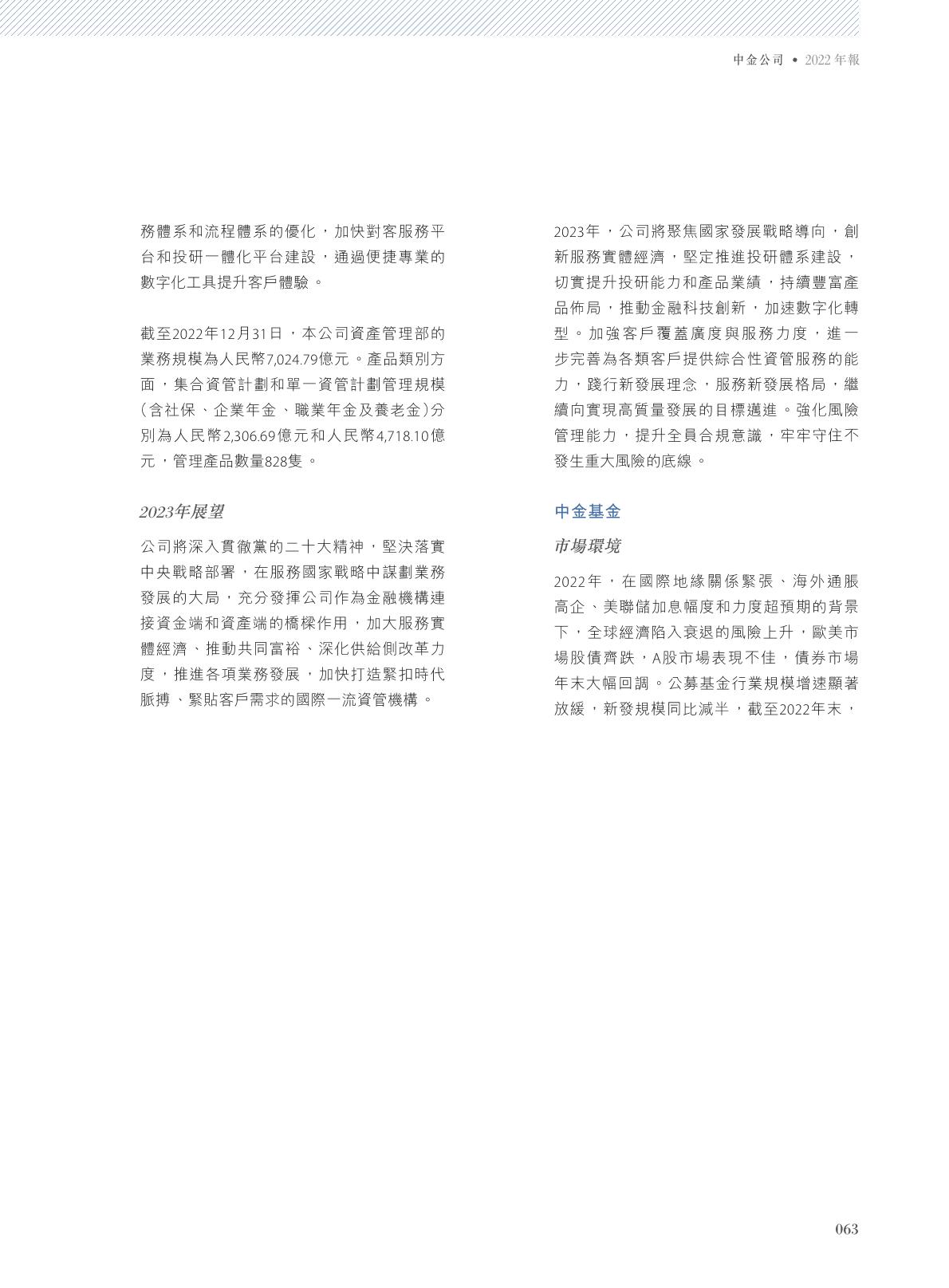 中金公司 • 2022年報

務體系和流程體系的優化，加快對客服務平台和投研一體化平台建設，通過便捷專業的數字化工具提升客戶體驗。

截至2022年12月31日，本公司資產管理部的業務規模為人民幣7,024.79億元。產品類別方面，集合資管計劃和單一資管計劃管理規模（含社保、企業年金、職業年金及養老金）分別為人民幣2,306.69億元和人民幣4,718.10億元，管理產品數量828隻。

2023年展望

公司將深入貫徹黨的二十大精神，堅決落實中央戰略部署，在服務國家戰略中謀劃業務發展的大局，充分發揮公司作為金融機構連接資金端和資產端的橋樑作用，加大服務實體經濟、推動共同富裕、深化供給側改革力度，推進各項業務發展，加快打造緊扣時代脈搏、緊貼客戶需求的國際一流資管機構。

2023年，公司將聚焦國家發展戰略導向，創新服務實體經濟，堅定推進投研體系建設，切實提升投研能力和產品業績，持續豐富產品佈局，推動金融科技創新，加速數字化轉型。加強客戶覆蓋廣度與服務力度，進一步完善為各類客戶提供綜合性資管服務的能力，踐行新發展理念，服務新發展格局，繼續向實現高質量發展的目標邁進。強化風險管理能力，提升全員合規意識，牢牢守住不發生重大風險的底線。

中金基金

市場環境

2022年，在國際地緣關係緊張、海外通脹高企、美聯儲加息幅度和力度超預期的背景下，全球經濟陷入衰退的風險上升，歐美市場股債齊跌，A股市場表現不佳，債券市場年末大幅回調。公募基金行業規模增速顯著放緩，新發規模同比減半，截至2022年末，

063